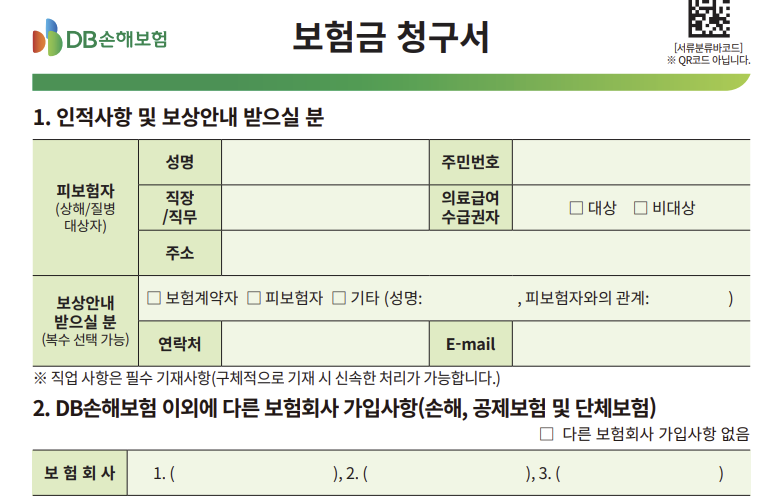 DB손해보험

보험금 청구서

[서류분류바코드]
※ QR코드 아닙니다.

1. 인적사항 및 보상안내 받으실 분

| 피보험자 (상해/질병 대상자) | 성명 | | 주민번호 | |
|---|---|---|---|---|
| | 직장 /직무 | | 의료급여 수급권자 | ☐ 대상 ☐ 비대상 |
| | 주소 | | | |
| 보상안내 받으실 분 (복수 선택 가능) | ☐ 보험계약자 ☐ 피보험자 ☐ 기타 (성명: , 피보험자와의 관계: ) | | | |
| | 연락처 | | E-mail | |

※ 직업 사항은 필수 기재사항(구체적으로 기재 시 신속한 처리가 가능합니다.)

2. DB손해보험 이외에 다른 보험회사 가입사항(손해, 공제보험 및 단체보험)

☐ 다른 보험회사 가입사항 없음

| 보 험 회 사 | 1. ( ), 2. ( ), 3. ( ) |
|---|---|